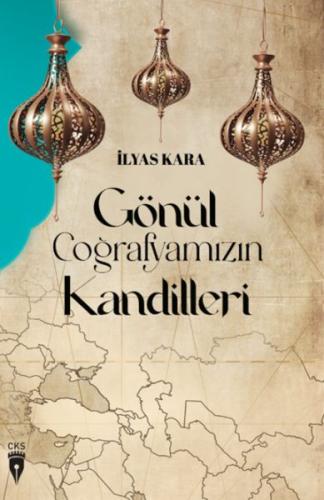 İLYAS KARA

Gönül Coğrafyamızın Kandilleri

CKS